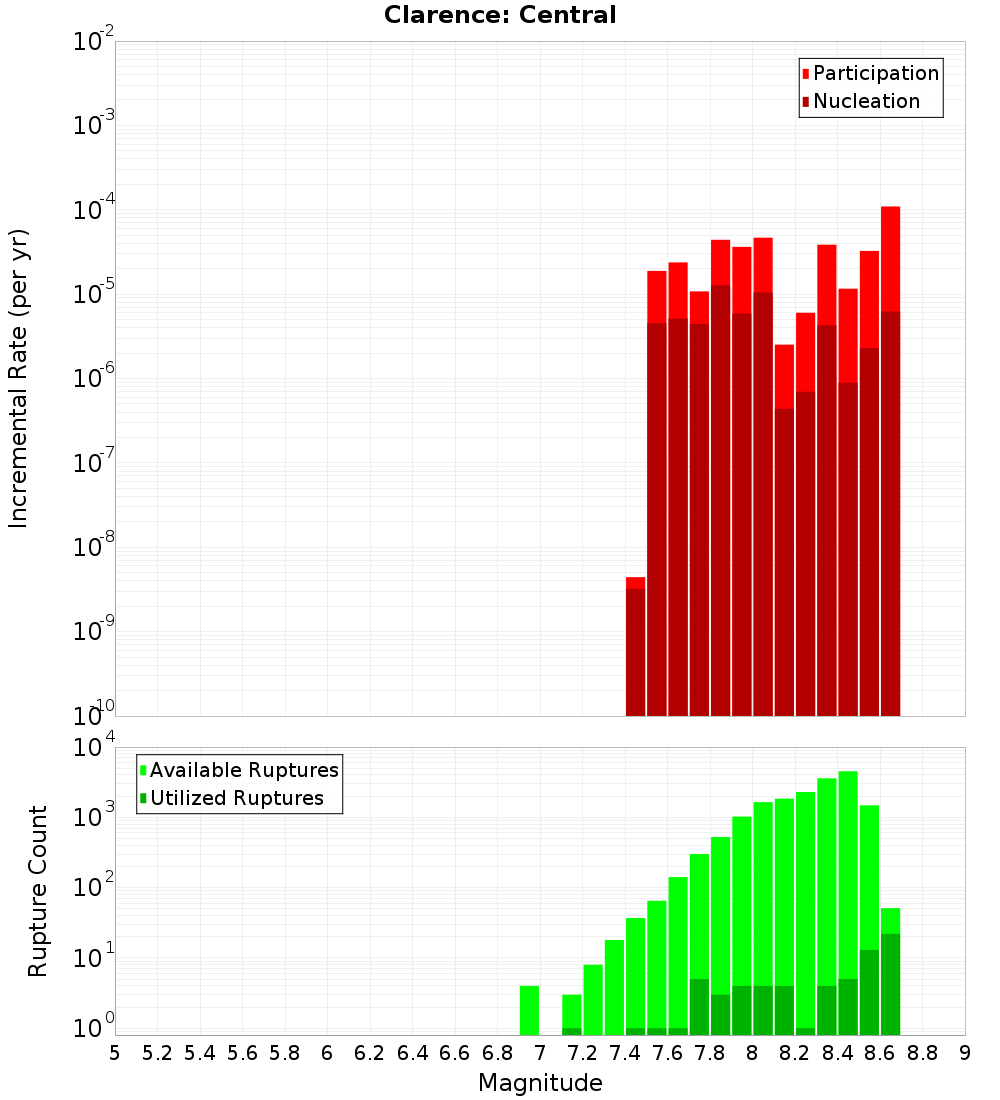 Clarence: Central

Participation
Nucleation

Incremental Rate (per yr)

$10^{-2}$
$10^{-3}$
$10^{-4}$
$10^{-5}$
$10^{-6}$
$10^{-7}$
$10^{-8}$
$10^{-9}$
$10^{-10}$

Available Ruptures
Utilized Ruptures

Rupture Count

$10^{4}$
$10^{3}$
$10^{2}$
$10^{1}$
$10^{0}$

5 5.2 5.4 5.6 5.8 6 6.2 6.4 6.6 6.8 7 7.2 7.4 7.6 7.8 8 8.2 8.4 8.6 8.8 9

Magnitude